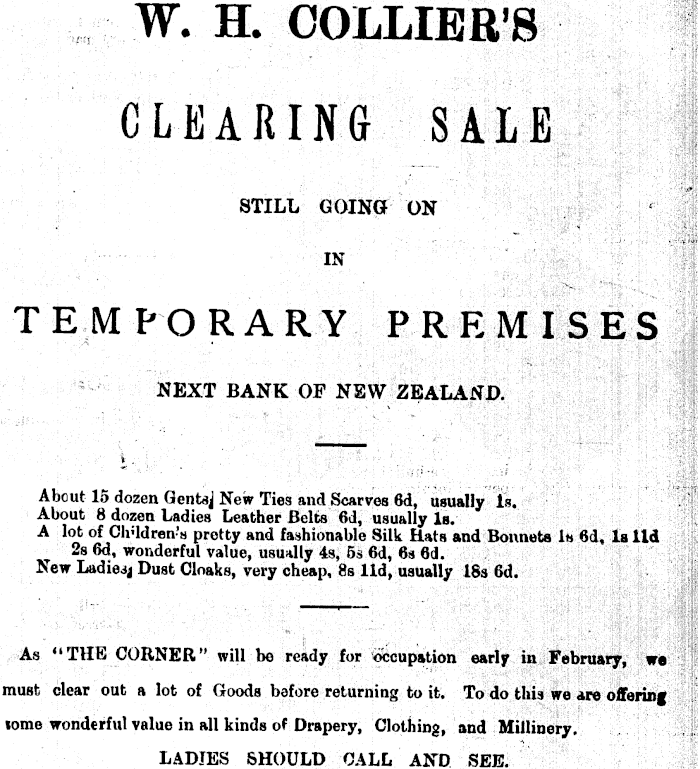 W. H. COLLIER'S

CLEARING SALE

STILL GOING ON

IN

TEMPORARY PREMISES

NEXT BANK OF NEW ZEALAND.

About 15 dozen Gents' New Ties and Scarves 6d, usually 1s.
About 8 dozen Ladies Leather Belts 6d, usually 1s.
A lot of Children's pretty and fashionable Silk Hats and Bonnets 1s 6d, 1s 11d 2s 6d, wonderful value, usually 4s, 5s 6d, 6s 6d.
New Ladies' Dust Cloaks, very cheap, 8s 11d, usually 18s 6d.

As "THE CORNER" will be ready for occupation early in February, we must clear out a lot of Goods before returning to it. To do this we are offering some wonderful value in all kinds of Drapery, Clothing, and Millinery.

LADIES SHOULD CALL AND SEE.